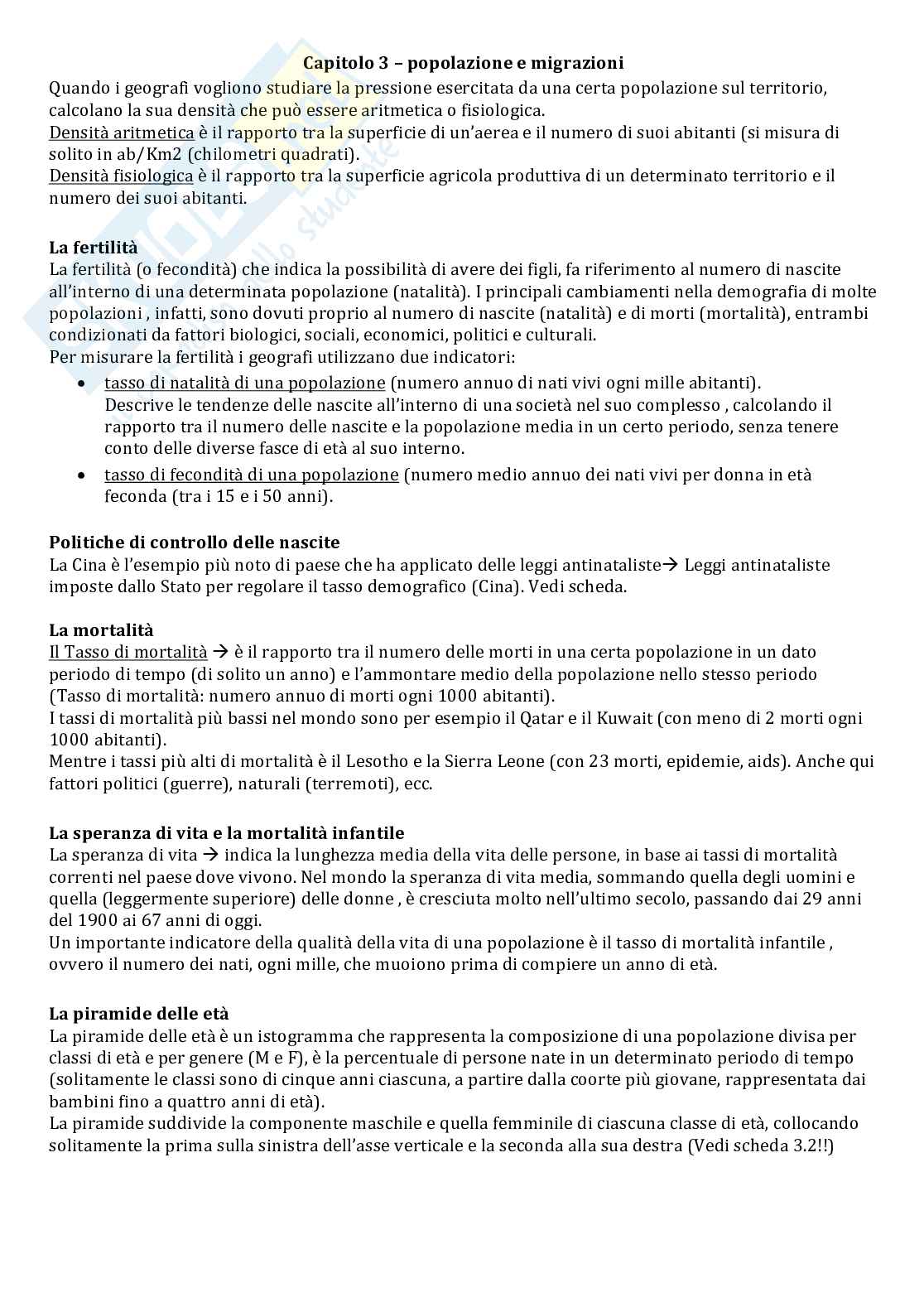 Capitolo 3 – popolazione e migrazioni
Quando i geografi vogliono studiare la pressione esercitata da una certa popolazione sul territorio, calcolano la sua densità che può essere aritmetica o fisiologica.
Densità aritmetica è il rapporto tra la superficie di un'aerea e il numero di suoi abitanti (si misura di solito in ab/Km2 (chilometri quadrati).
Densità fisiologica è il rapporto tra la superficie agricola produttiva di un determinato territorio e il numero dei suoi abitanti.

La fertilità
La fertilità (o fecondità) che indica la possibilità di avere dei figli, fa riferimento al numero di nascite all'interno di una determinata popolazione (natalità). I principali cambiamenti nella demografia di molte popolazioni , infatti, sono dovuti proprio al numero di nascite (natalità) e di morti (mortalità), entrambi condizionati da fattori biologici, sociali, economici, politici e culturali.
Per misurare la fertilità i geografi utilizzano due indicatori:
• tasso di natalità di una popolazione (numero annuo di nati vivi ogni mille abitanti). Descrive le tendenze delle nascite all'interno di una società nel suo complesso , calcolando il rapporto tra il numero delle nascite e la popolazione media in un certo periodo, senza tenere conto delle diverse fasce di età al suo interno.
• tasso di fecondità di una popolazione (numero medio annuo dei nati vivi per donna in età feconda (tra i 15 e i 50 anni).

Politiche di controllo delle nascite
La Cina è l'esempio più noto di paese che ha applicato delle leggi antinataliste→ Leggi antinataliste imposte dallo Stato per regolare il tasso demografico (Cina). Vedi scheda.

La mortalità
Il Tasso di mortalità → è il rapporto tra il numero delle morti in una certa popolazione in un dato periodo di tempo (di solito un anno) e l'ammontare medio della popolazione nello stesso periodo (Tasso di mortalità: numero annuo di morti ogni 1000 abitanti).
I tassi di mortalità più bassi nel mondo sono per esempio il Qatar e il Kuwait (con meno di 2 morti ogni 1000 abitanti).
Mentre i tassi più alti di mortalità è il Lesotho e la Sierra Leone (con 23 morti, epidemie, aids). Anche qui fattori politici (guerre), naturali (terremoti), ecc.

La speranza di vita e la mortalità infantile
La speranza di vita → indica la lunghezza media della vita delle persone, in base ai tassi di mortalità correnti nel paese dove vivono. Nel mondo la speranza di vita media, sommando quella degli uomini e quella (leggermente superiore) delle donne , è cresciuta molto nell'ultimo secolo, passando dai 29 anni del 1900 ai 67 anni di oggi.
Un importante indicatore della qualità della vita di una popolazione è il tasso di mortalità infantile , ovvero il numero dei nati, ogni mille, che muoiono prima di compiere un anno di età.

La piramide delle età
La piramide delle età è un istogramma che rappresenta la composizione di una popolazione divisa per classi di età e per genere (M e F), è la percentuale di persone nate in un determinato periodo di tempo (solitamente le classi sono di cinque anni ciascuna, a partire dalla coorte più giovane, rappresentata dai bambini fino a quattro anni di età).
La piramide suddivide la componente maschile e quella femminile di ciascuna classe di età, collocando solitamente la prima sulla sinistra dell'asse verticale e la seconda alla sua destra (Vedi scheda 3.2!!)